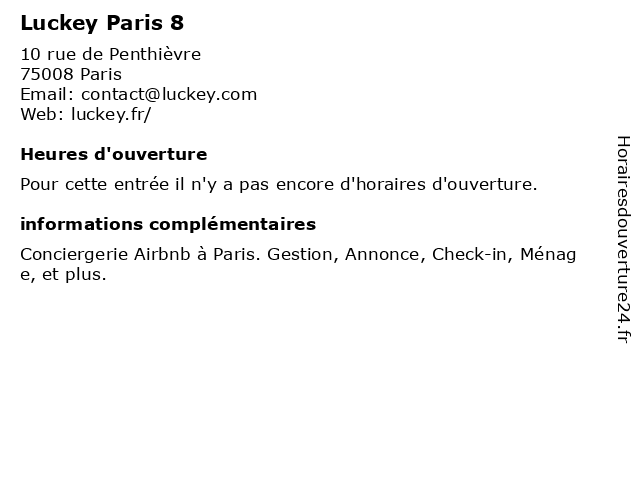 Luckey Paris 8

10 rue de Penthièvre
75008 Paris
Email: contact@luckey.com
Web: luckey.fr/

Heures d'ouverture

Pour cette entrée il n'y a pas encore d'horaires d'ouverture.

informations complémentaires

Conciergerie Airbnb à Paris. Gestion, Annonce, Check-in, Ménage, et plus.

Horairesdouverture24.fr